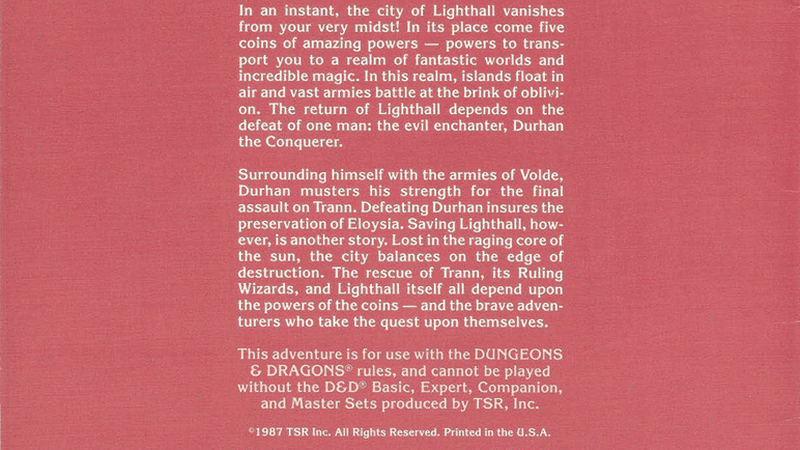 In an instant, the city of Lighthall vanishes from your very midst! In its place come five coins of amazing powers — powers to transport you to a realm of fantastic worlds and incredible magic. In this realm, islands float in air and vast armies battle at the brink of oblivion. The return of Lighthall depends on the defeat of one man: the evil enchanter, Durhan the Conquerer.

Surrounding himself with the armies of Volde, Durhan musters his strength for the final assault on Trann. Defeating Durhan insures the preservation of Eloysia. Saving Lighthall, however, is another story. Lost in the raging core of the sun, the city balances on the edge of destruction. The rescue of Trann, its Ruling Wizards, and Lighthall itself all depend upon the powers of the coins — and the brave adventurers who take the quest upon themselves.

This adventure is for use with the DUNGEONS & DRAGONS® rules, and cannot be played without the D&D® Basic, Expert, Companion, and Master Sets produced by TSR, Inc.

©1987 TSR Inc. All Rights Reserved. Printed in the U.S.A.